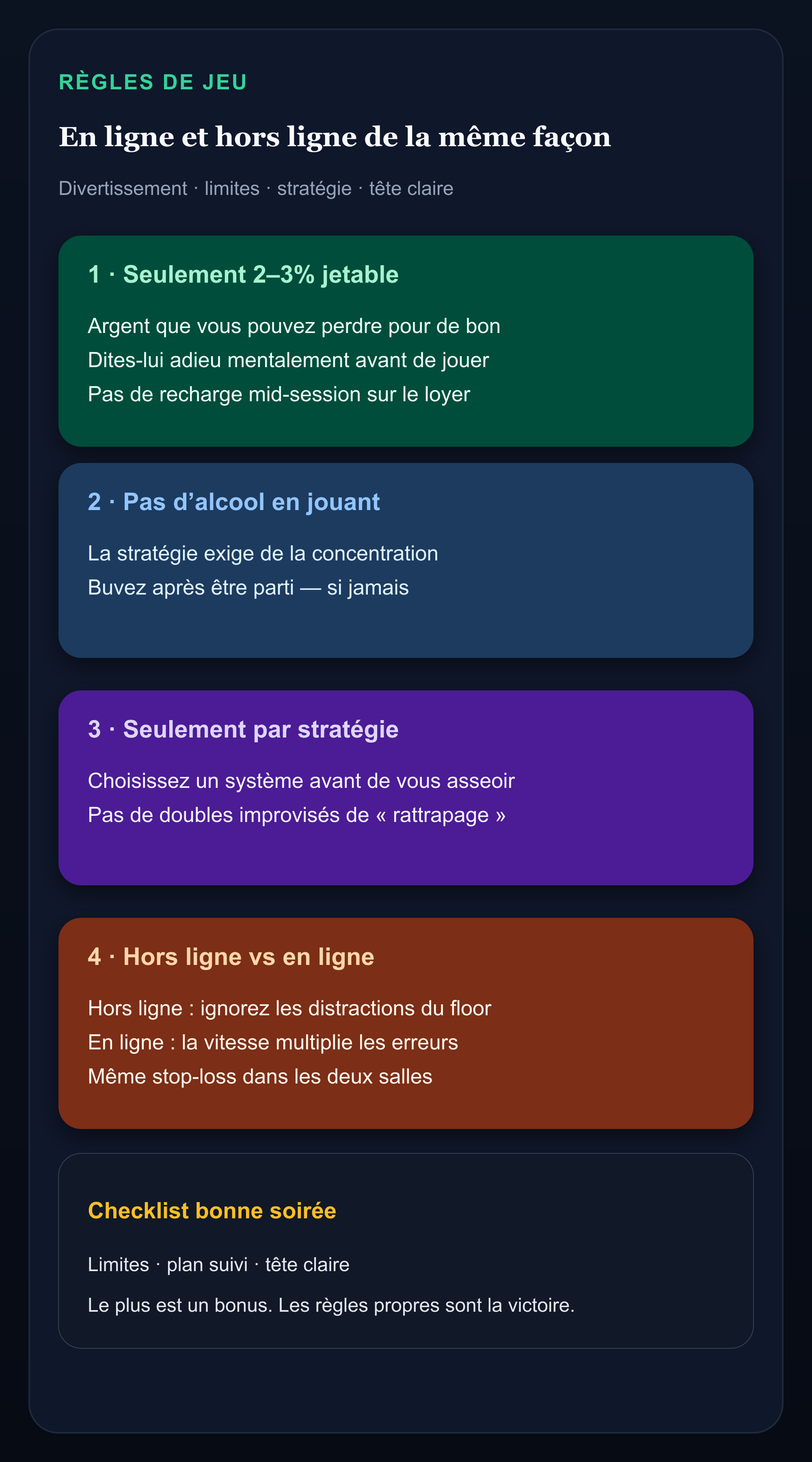 RÈGLES DE JEU

En ligne et hors ligne de la même façon

Divertissement · limites · stratégie · tête claire

1 · Seulement 2–3% jetable

Argent que vous pouvez perdre pour de bon
Dites-lui adieu mentalement avant de jouer
Pas de recharge mid-session sur le loyer

2 · Pas d’alcool en jouant

La stratégie exige de la concentration
Buvez après être parti — si jamais

3 · Seulement par stratégie

Choisissez un système avant de vous asseoir
Pas de doubles improvisés de « rattrapage »

4 · Hors ligne vs en ligne

Hors ligne : ignorez les distractions du floor
En ligne : la vitesse multiplie les erreurs
Même stop-loss dans les deux salles

Checklist bonne soirée

Limites · plan suivi · tête claire

Le plus est un bonus. Les règles propres sont la victoire.